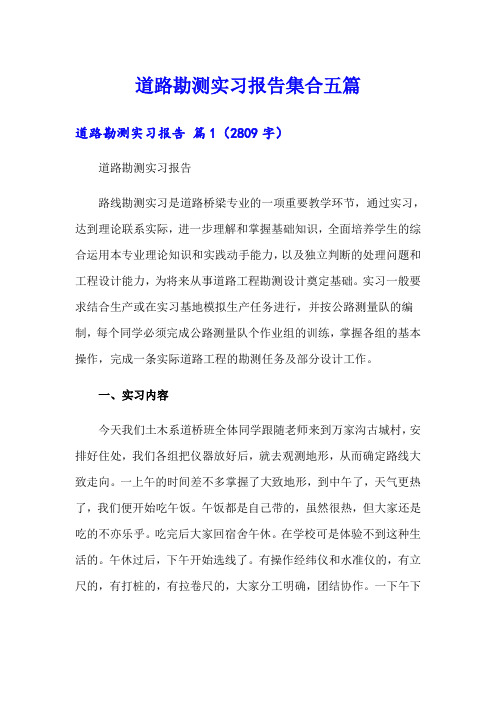 道路勘测实习报告集合五篇

道路勘测实习报告 篇1（2809字）

道路勘测实习报告

路线勘测实习是道路桥梁专业的一项重要教学环节，通过实习，达到理论联系实际，进一步理解和掌握基础知识，全面培养学生的综合运用本专业理论知识和实践动手能力，以及独立判断的处理问题和工程设计能力，为将来从事道路工程勘测设计奠定基础。实习一般要求结合生产或在实习基地模拟生产任务进行，并按公路测量队的编制，每个同学必须完成公路测量队个作业组的训练，掌握各组的基本操作，完成一条实际道路工程的勘测任务及部分设计工作。

一、实习内容

今天我们土木系道桥班全体同学跟随老师来到万家沟古城村，安排好住处，我们各组把仪器放好后，就去观测地形，从而确定路线大致走向。一上午的时间差不多掌握了大致地形，到中午了，天气更热了，我们便开始吃午饭。午饭都是自己带的，虽然很热，但大家还是吃的不亦乐乎。吃完后大家回宿舍午休。在学校可是体验不到这种生活的。午休过后，下午开始选线了。有操作经纬仪和水准仪的，有立尺的，有打桩的，有拉卷尺的，大家分工明确，团结协作。一下午下